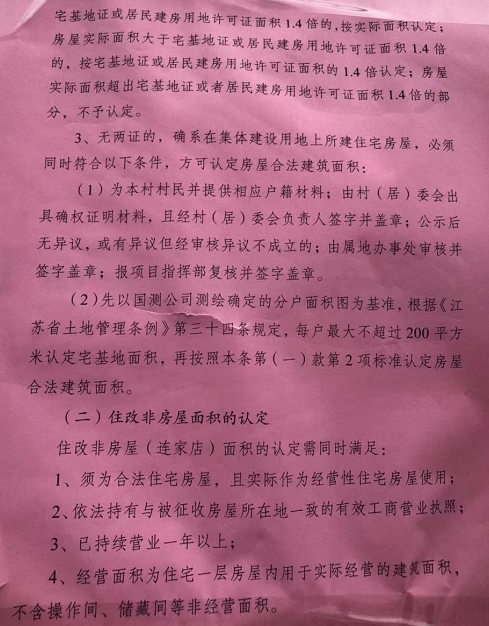 宅基地证或居民建房用地许可证面积1.4倍的，按实际面积认定；房屋实际面积大于宅基地证或居民建房用地许可证面积1.4倍的，按宅基地证或居民建房用地许可证面积的1.4倍认定；房屋实际面积超出宅基地证或者居民建房用地许可证面积1.4倍的部分，不予认定。

3、无两证的，确系在集体建设用地上所建住宅房屋，必须同时符合以下条件，方可认定房屋合法建筑面积：

（1）为本村村民并提供相应户籍材料；由村（居）委会出具确权证明材料，且经村（居）委会负责人签字并盖章；公示后无异议，或有异议但经审核异议不成立的；由属地办事处审核并签字盖章；报项目指挥部复核并签字盖章。

（2）先以国测公司测绘确定的分户面积图为基准，根据《江苏省土地管理条例》第三十四条规定，每户最大不超过200平方米认定宅基地面积，再按照本条第（一）款第2项标准认定房屋合法建筑面积。

（二）住改非房屋面积的认定

住改非房屋（连家店）面积的认定需同时满足：

1、须为合法住宅房屋，且实际作为经营性住宅房屋使用；

2、依法持有与被征收房屋所在地一致的有效工商营业执照；

3、已持续营业一年以上；

4、经营面积为住宅一层房屋内用于实际经营的建筑面积，不含操作间、储藏间等非经营面积。